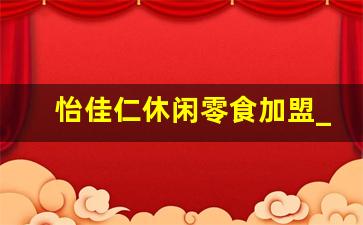 怡佳仁休闲零食加盟_